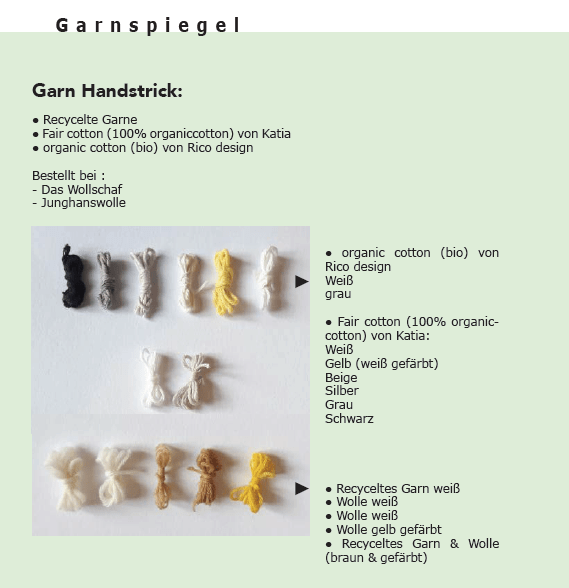 Garnspiegel

Garn Handstrick:

• Recycelte Garne
• Fair cotton (100% organiccotton) von Katia
• organic cotton (bio) von Rico design

Bestellt bei :
- Das Wollschaf
- Junghanswolle

• organic cotton (bio) von Rico design
Weiß
grau

• Fair cotton (100% organiccotton) von Katia:
Weiß
Gelb (weiß gefärbt)
Beige
Silber
Grau
Schwarz

• Recyceltes Garn weiß
• Wolle weiß
• Wolle weiß
• Wolle gelb gefärbt
• Recyceltes Garn & Wolle (braun & gefärbt)